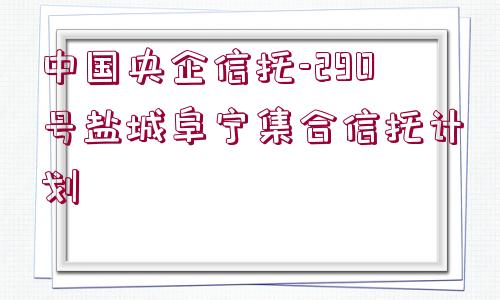 中国央企信托-290号盐城阜宁集合信托计划